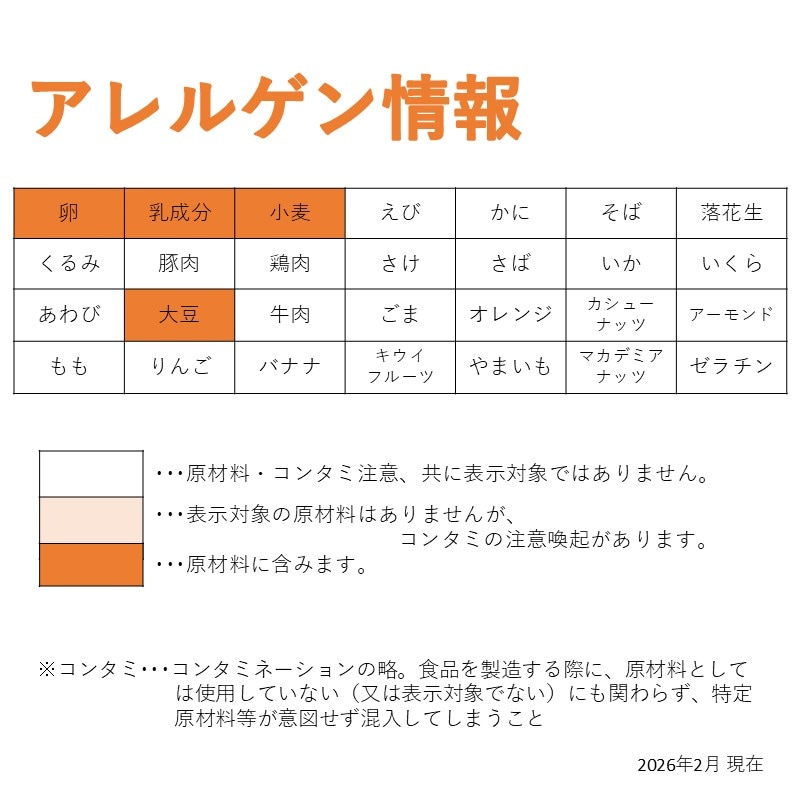 アレルゲン情報

| 卵 | 乳成分 | 小麦 | えび | かに | そば | 落花生 |
|---|---|---|---|---|---|---|
| くるみ | 豚肉 | 鶏肉 | さけ | さば | いか | いくら |
| あわび | 大豆 | 牛肉 | ごま | オレンジ | カシューナッツ | アーモンド |
| もも | りんご | バナナ | キウイフルーツ | やまいも | マカデミアナッツ | ゼラチン |

・・・原材料・コンタミ注意、共に表示対象ではありません。

・・・表示対象の原材料はありませんが、コンタミの注意喚起があります。

・・・原材料に含みます。

※コンタミ・・・コンタミネーションの略。食品を製造する際に、原材料としては使用していない（又は表示対象でない）にも関わらず、特定原材料等が意図せず混入してしまうこと

2026年2月 現在